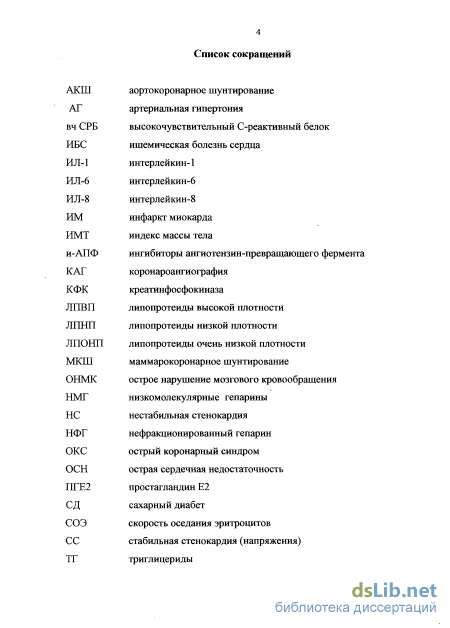 4

Список сокращений

| | |
|---|---|
| АКШ | аортокоронарное шунтирование |
| АГ | артериальная гипертония |
| вч СРБ | высокочувствительный С-реактивный белок |
| ИБС | ишемическая болезнь сердца |
| ИЛ-1 | интерлейкин-1 |
| ИЛ-6 | интерлейкин-6 |
| ИЛ-8 | интерлейкин-8 |
| ИМ | инфаркт миокарда |
| ИМТ | индекс массы тела |
| и-АПФ | ингибиторы ангиотензин-превращающего фермента |
| КАГ | коронароангиография |
| КФК | креатинфосфокиназа |
| ЛПВП | липопротеиды высокой плотности |
| ЛПНП | липопротеиды низкой плотности |
| ЛПОНП | липопротеиды очень низкой плотности |
| МКШ | маммарокоронарное шунтирование |
| ОНМК | острое нарушение мозгового кровообращения |
| НМГ | низкомолекулярные гепарины |
| НС | нестабильная стенокардия |
| НФГ | нефракционированный гепарин |
| ОКС | острый коронарный синдром |
| ОСН | острая сердечная недостаточность |
| ПГЕ2 | простагландин Е2 |
| СД | сахарный диабет |
| СОЭ | скорость оседания эритроцитов |
| СС | стабильная стенокардия (напряжения) |
| ТГ | триглицериды |

dsLib.net
библиотека диссертаций